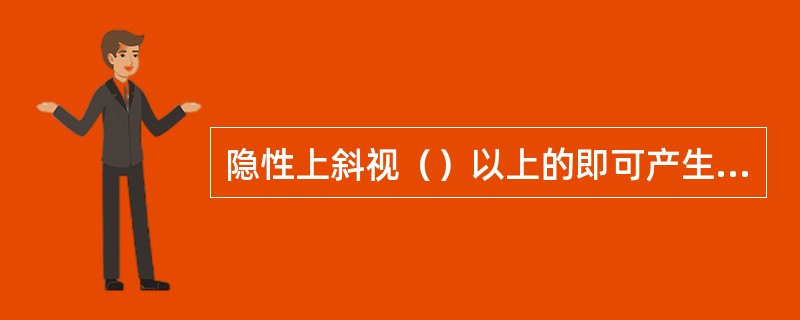 隐性上斜视（）以上的即可产生...